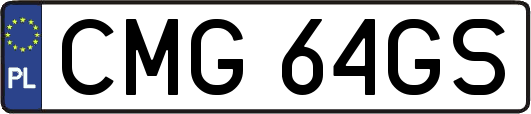 PL
CMG 64GS